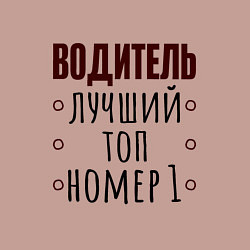 ВОДИТЕЛЬ
ЛУЧШИЙ
ТОП
НОМЕР 1